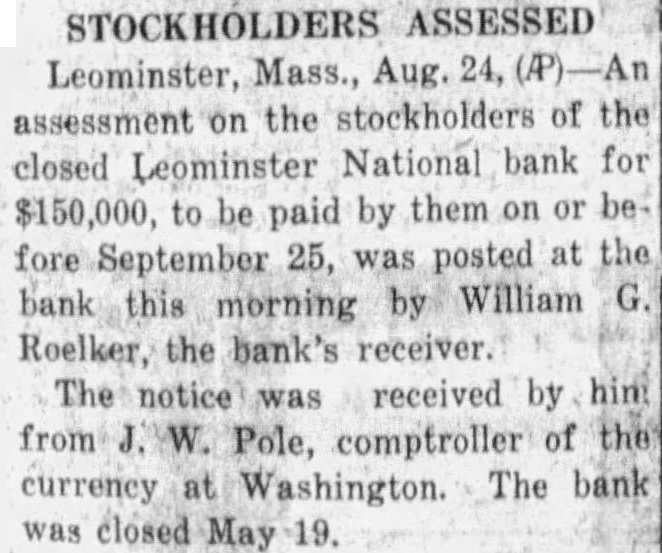 STOCKHOLDERS ASSESSED

Leominster, Mass., Aug. 24, (AP)—An assessment on the stockholders of the closed Leominster National bank for $150,000, to be paid by them on or before September 25, was posted at the bank this morning by William G. Roelker, the bank's receiver.

The notice was received by him from J. W. Pole, comptroller of the currency at Washington. The bank was closed May 19.